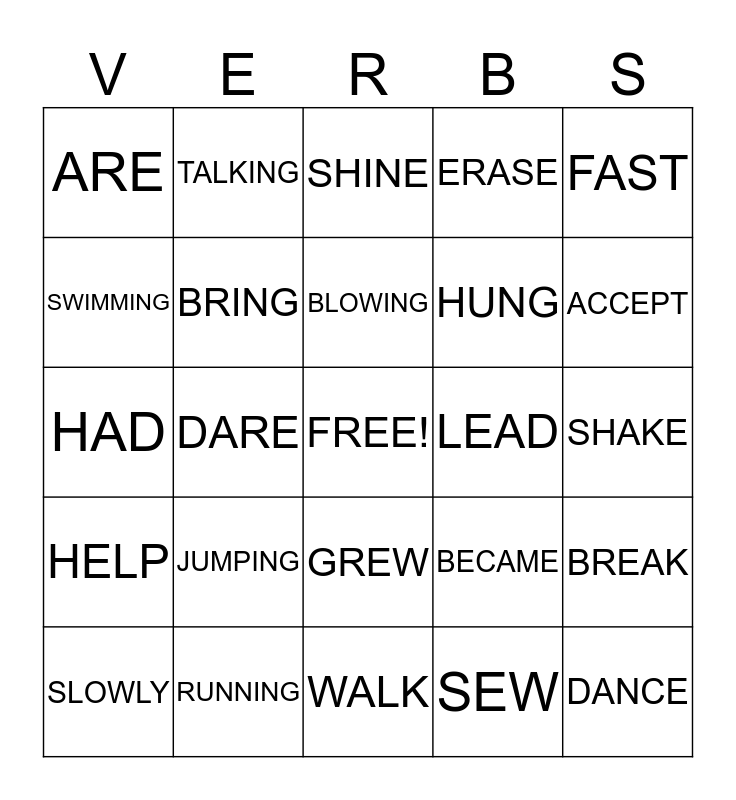 | V | E | R | B | S |
|---|---|---|---|---|
| ARE | TALKING | SHINE | ERASE | FAST |
| SWIMMING | BRING | BLOWING | HUNG | ACCEPT |
| HAD | DARE | FREE! | LEAD | SHAKE |
| HELP | JUMPING | GREW | BECAME | BREAK |
| SLOWLY | RUNNING | WALK | SEW | DANCE |